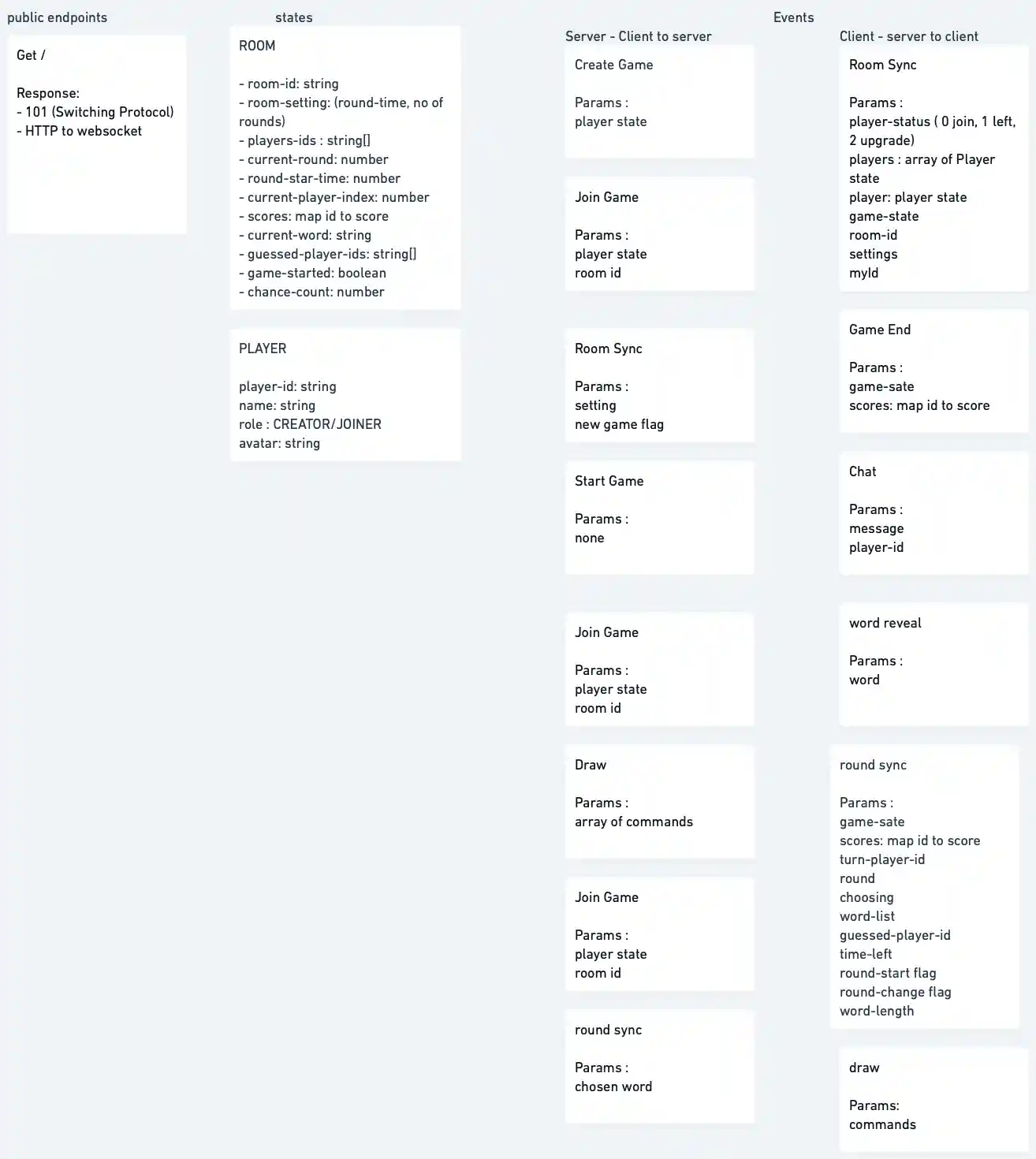 public endpoints

Get /

Response:
- 101 (Switching Protocol)
- HTTP to websocket

states

ROOM

- room-id: string
- room-setting: (round-time, no of rounds)
- players-ids : string[]
- current-round: number
- round-star-time: number
- current-player-index: number
- scores: map id to score
- current-word: string
- guessed-player-ids: string[]
- game-started: boolean
- chance-count: number

PLAYER

player-id: string
name: string
role : CREATOR/JOINER
avatar: string

Events

Server - Client to server

Create Game

Params :
player state

Join Game

Params :
player state
room id

Room Sync

Params :
setting
new game flag

Start Game

Params :
none

Join Game

Params :
player state
room id

Draw

Params :
array of commands

Join Game

Params :
player state
room id

round sync

Params :
chosen word

Client - server to client

Room Sync

Params :
player-status ( 0 join, 1 left, 2 upgrade)
players : array of Player state
player: player state
game-state
room-id
settings
myId

Game End

Params :
game-sate
scores: map id to score

Chat

Params :
message
player-id

word reveal

Params :
word

round sync

Params :
game-sate
scores: map id to score
turn-player-id
round
choosing
word-list
guessed-player-id
time-left
round-start flag
round-change flag
word-length

draw

Params:
commands